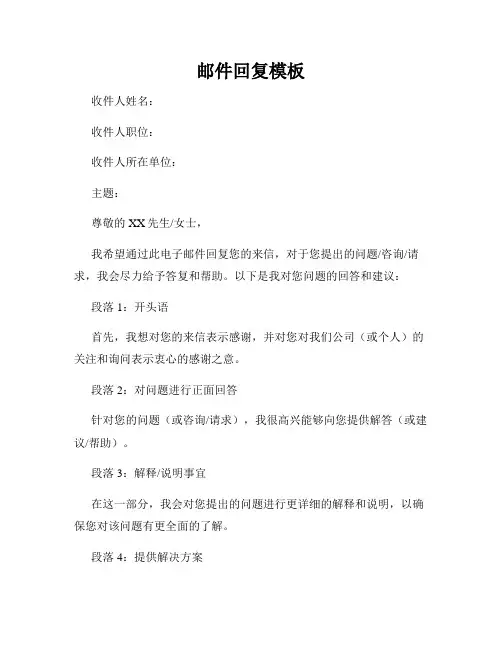 邮件回复模板

收件人姓名：

收件人职位：

收件人所在单位：

主题：

尊敬的 XX 先生/女士，

我希望通过此电子邮件回复您的来信，对于您提出的问题/咨询/请求，我会尽力给予答复和帮助。以下是我对您问题的回答和建议：

段落 1：开头语

首先，我想对您的来信表示感谢，并对您对我们公司（或个人）的关注和询问表示衷心的感谢之意。

段落 2：对问题进行正面回答

针对您的问题（或咨询/请求），我很高兴能够向您提供解答（或建议/帮助）。

段落 3：解释/说明事宜

在这一部分，我会对您提出的问题进行更详细的解释和说明，以确保您对该问题有更全面的了解。

段落 4：提供解决方案